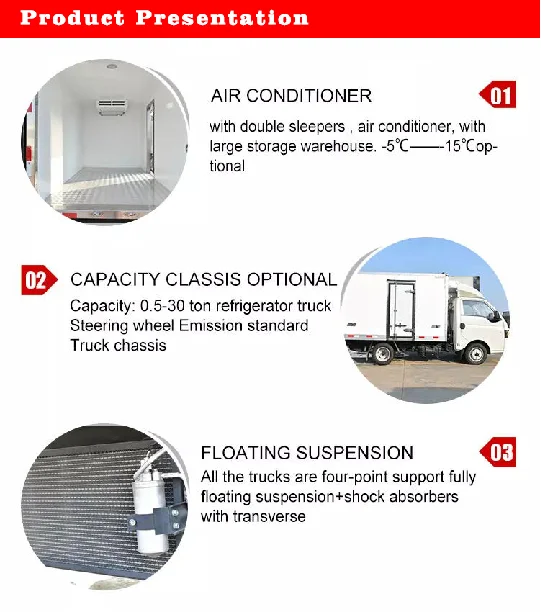 Product Presentation

AIR CONDITIONER

01

with double sleepers , air conditioner, with large storage warehouse. -5℃——-15℃optional

02

CAPACITY CLASSIS OPTIONAL

Capacity: 0.5-30 ton refrigerator truck
Steering wheel Emission standard
Truck chassis

FLOATING SUSPENSION

03

All the trucks are four-point support fully floating suspension+shock absorbers with transverse